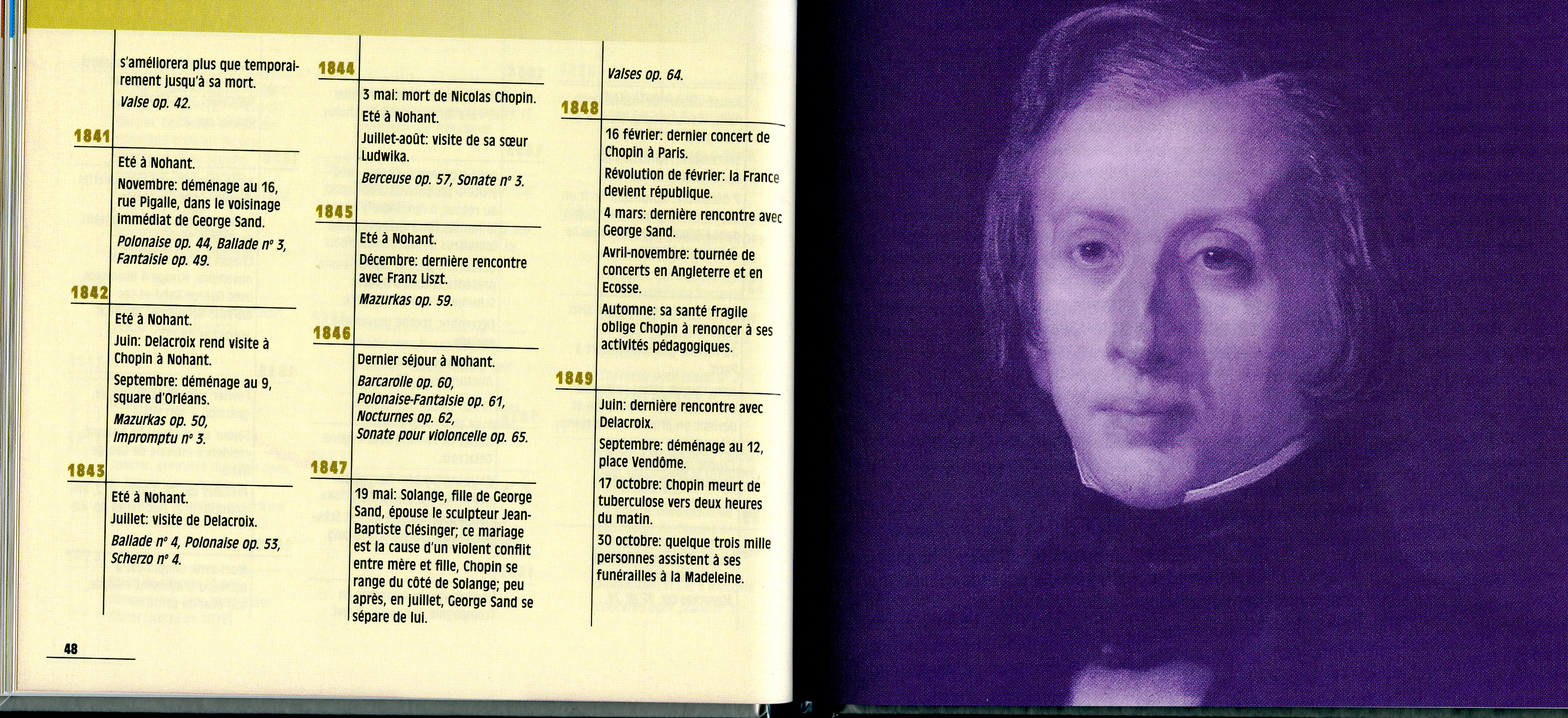 s'améliorera plus que temporairement jusqu'à sa mort.

Valse op. 42.

1841

Eté à Nohant.

Novembre: déménage au 16, rue Pigalle, dans le voisinage immédiat de George Sand.

Polonaise op. 44, Ballade n° 3, Fantaisie op. 49.

1842

Eté à Nohant.

Juin: Delacroix rend visite à Chopin à Nohant.

Septembre: déménage au 9, square d'Orléans.

Mazurkas op. 50, Impromptu n° 3.

1843

Eté à Nohant.

Juillet: visite de Delacroix.

Ballade n° 4, Polonaise op. 53, Scherzo n° 4.

1844

3 mai: mort de Nicolas Chopin.

Eté à Nohant.

Juillet-août: visite de sa sœur Ludwika.

Berceuse op. 57, Sonate n° 3.

1845

Eté à Nohant.

Décembre: dernière rencontre avec Franz Liszt.

Mazurkas op. 59.

1846

Dernier séjour à Nohant.

Barcarolle op. 60, Polonaise-Fantaisie op. 61, Nocturnes op. 62, Sonate pour violoncelle op. 65.

1847

19 mai: Solange, fille de George Sand, épouse le sculpteur Jean-Baptiste Clésinger; ce mariage est la cause d'un violent conflit entre mère et fille, Chopin se range du côté de Solange; peu après, en juillet, George Sand se sépare de lui.

Valses op. 64.

1848

16 février: dernier concert de Chopin à Paris.

Révolution de février: la France devient république.

4 mars: dernière rencontre avec George Sand.

Avril-novembre: tournée de concerts en Angleterre et en Ecosse.

Automne: sa santé fragile oblige Chopin à renoncer à ses activités pédagogiques.

1849

Juin: dernière rencontre avec Delacroix.

Septembre: déménage au 12, place Vendôme.

17 octobre: Chopin meurt de tuberculose vers deux heures du matin.

30 octobre: quelque trois mille personnes assistent à ses funérailles à la Madeleine.

48